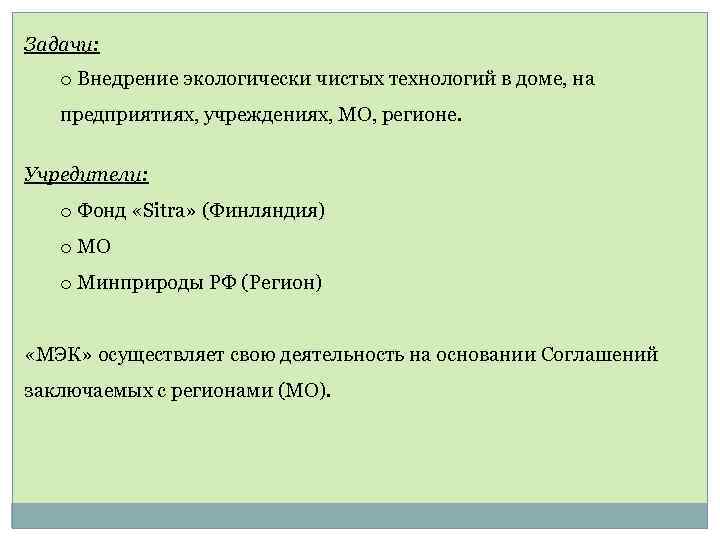 Задачи:

o Внедрение экологически чистых технологий в доме, на предприятиях, учреждениях, МО, регионе.

Учредители:

o Фонд «Sitra» (Финляндия)

o МО

o Минприроды РФ (Регион)

«МЭК» осуществляет свою деятельность на основании Соглашений заключаемых с регионами (МО).